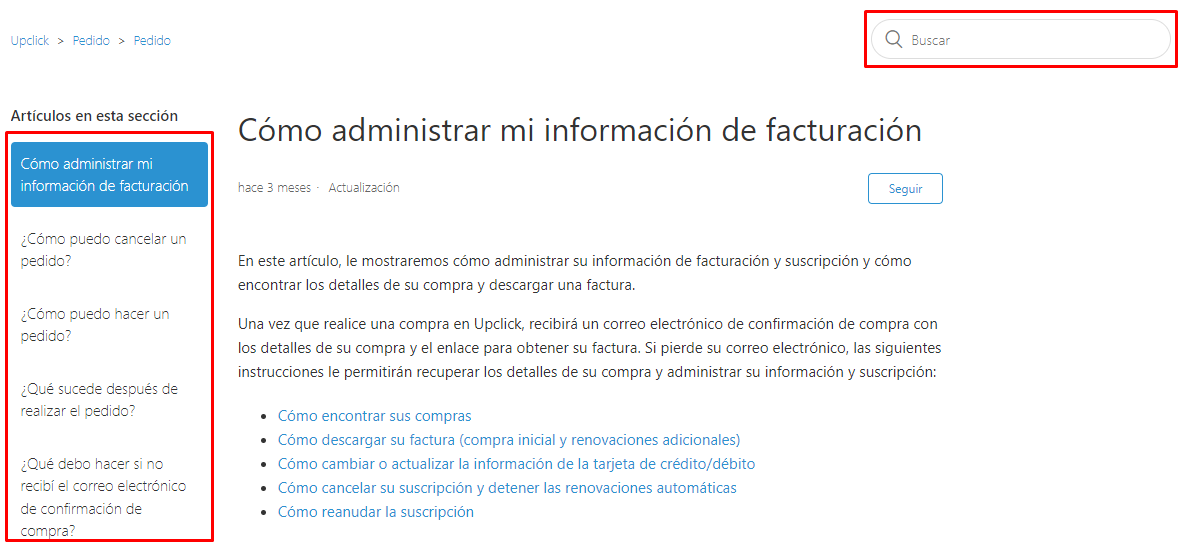 Upclick > Pedido > Pedido

Buscar

Artículos en esta sección

Cómo administrar mi información de facturación

¿Cómo puedo cancelar un pedido?

¿Cómo puedo hacer un pedido?

¿Qué sucede después de realizar el pedido?

¿Qué debo hacer si no recibí el correo electrónico de confirmación de compra?

Cómo administrar mi información de facturación

hace 3 meses · Actualización

Seguir

En este artículo, le mostraremos cómo administrar su información de facturación y suscripción y cómo encontrar los detalles de su compra y descargar una factura.

Una vez que realice una compra en Upclick, recibirá un correo electrónico de confirmación de compra con los detalles de su compra y el enlace para obtener su factura. Si pierde su correo electrónico, las siguientes instrucciones le permitirán recuperar los detalles de su compra y administrar su información y suscripción:

- Cómo encontrar sus compras
- Cómo descargar su factura (compra inicial y renovaciones adicionales)
- Cómo cambiar o actualizar la información de la tarjeta de crédito/débito
- Cómo cancelar su suscripción y detener las renovaciones automáticas
- Cómo reanudar la suscripción